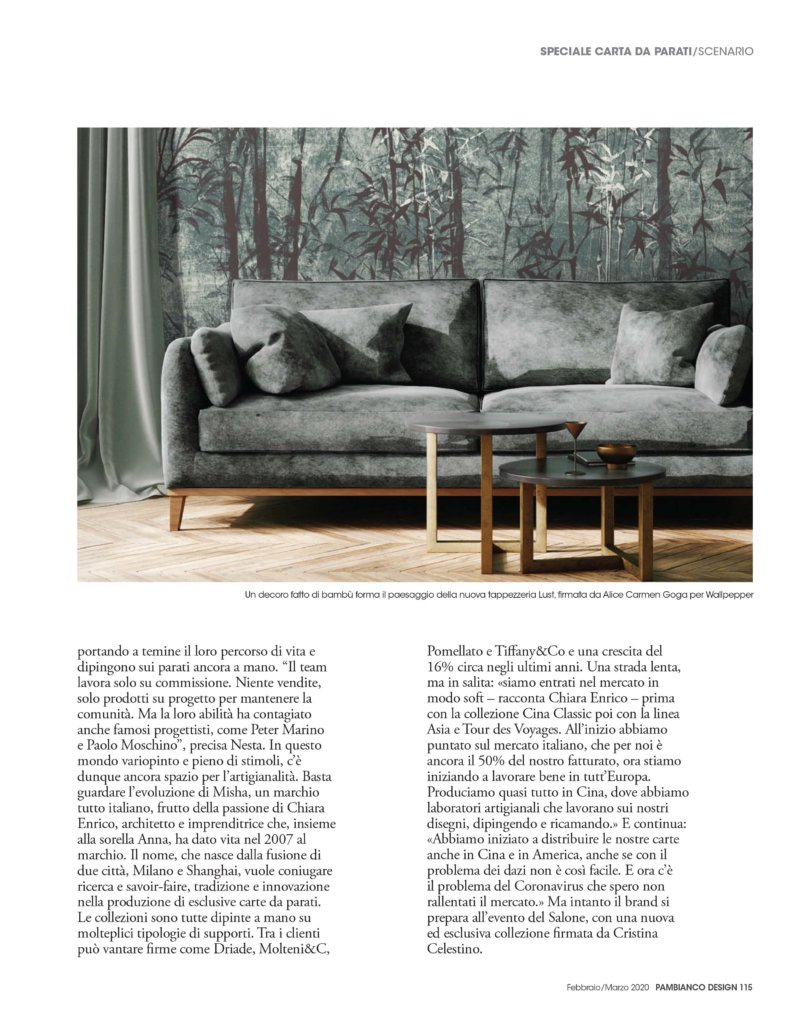 SPECIALE CARTA DA PARATI/SCENARIO

Un decoro fatto di bambù forma il paesaggio della nuova tappezzeria Lust, firmata da Alice Carmen Goga per Wallpepper

portando a temine il loro percorso di vita e dipingono sui parati ancora a mano. "Il team lavora solo su commissione. Niente vendite, solo prodotti su progetto per mantenere la comunità. Ma la loro abilità ha contagiato anche famosi progettisti, come Peter Marino e Paolo Moschino", precisa Nesta. In questo mondo variopinto e pieno di stimoli, c'è dunque ancora spazio per l'artigianalità. Basta guardare l'evoluzione di Misha, un marchio tutto italiano, frutto della passione di Chiara Enrico, architetto e imprenditrice che, insieme alla sorella Anna, ha dato vita nel 2007 al marchio. Il nome, che nasce dalla fusione di due città, Milano e Shanghai, vuole coniugare ricerca e savoir-faire, tradizione e innovazione nella produzione di esclusive carte da parati. Le collezioni sono tutte dipinte a mano su molteplici tipologie di supporti. Tra i clienti può vantare firme come Driade, Molteni&C, Pomellato e Tiffany&Co e una crescita del 16% circa negli ultimi anni. Una strada lenta, ma in salita: «siamo entrati nel mercato in modo soft – racconta Chiara Enrico – prima con la collezione Cina Classic poi con la linea Asia e Tour des Voyages. All'inizio abbiamo puntato sul mercato italiano, che per noi è ancora il 50% del nostro fatturato, ora stiamo iniziando a lavorare bene in tutt'Europa. Produciamo quasi tutto in Cina, dove abbiamo laboratori artigianali che lavorano sui nostri disegni, dipingendo e ricamando.» E continua: «Abbiamo iniziato a distribuire le nostre carte anche in Cina e in America, anche se con il problema dei dazi non è così facile. E ora c'è il problema del Coronavirus che spero non rallentati il mercato.» Ma intanto il brand si prepara all'evento del Salone, con una nuova ed esclusiva collezione firmata da Cristina Celestino.

Febbraio/Marzo 2020 PAMBIANCO DESIGN 115